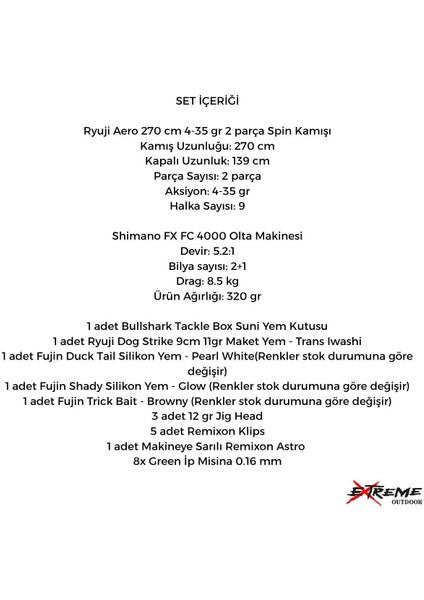 SET İÇERİĞİ

Ryuji Aero 270 cm 4-35 gr 2 parça Spin Kamışı
Kamış Uzunluğu: 270 cm
Kapalı Uzunluk: 139 cm
Parça Sayısı: 2 parça
Aksiyon: 4-35 gr
Halka Sayısı: 9

Shimano FX FC 4000 Olta Makinesi
Devir: 5.2:1
Bilya sayısı: 2+1
Drag: 8.5 kg
Ürün Ağırlığı: 320 gr

1 adet Bullshark Tackle Box Suni Yem Kutusu
1 adet Ryuji Dog Strike 9cm 11gr Maket Yem - Trans Iwashi
1 adet Fujin Duck Tail Silikon Yem - Pearl White(Renkler stok durumuna göre değişir)
1 adet Fujin Shady Silikon Yem - Glow (Renkler stok durumuna göre değişir)
1 adet Fujin Trick Bait - Browny (Renkler stok durumuna göre değişir)
3 adet 12 gr Jig Head
5 adet Remixon Klips
1 adet Makineye Sarılı Remixon Astro
8x Green İp Misina 0.16 mm

EXTREME
OUTDOOR